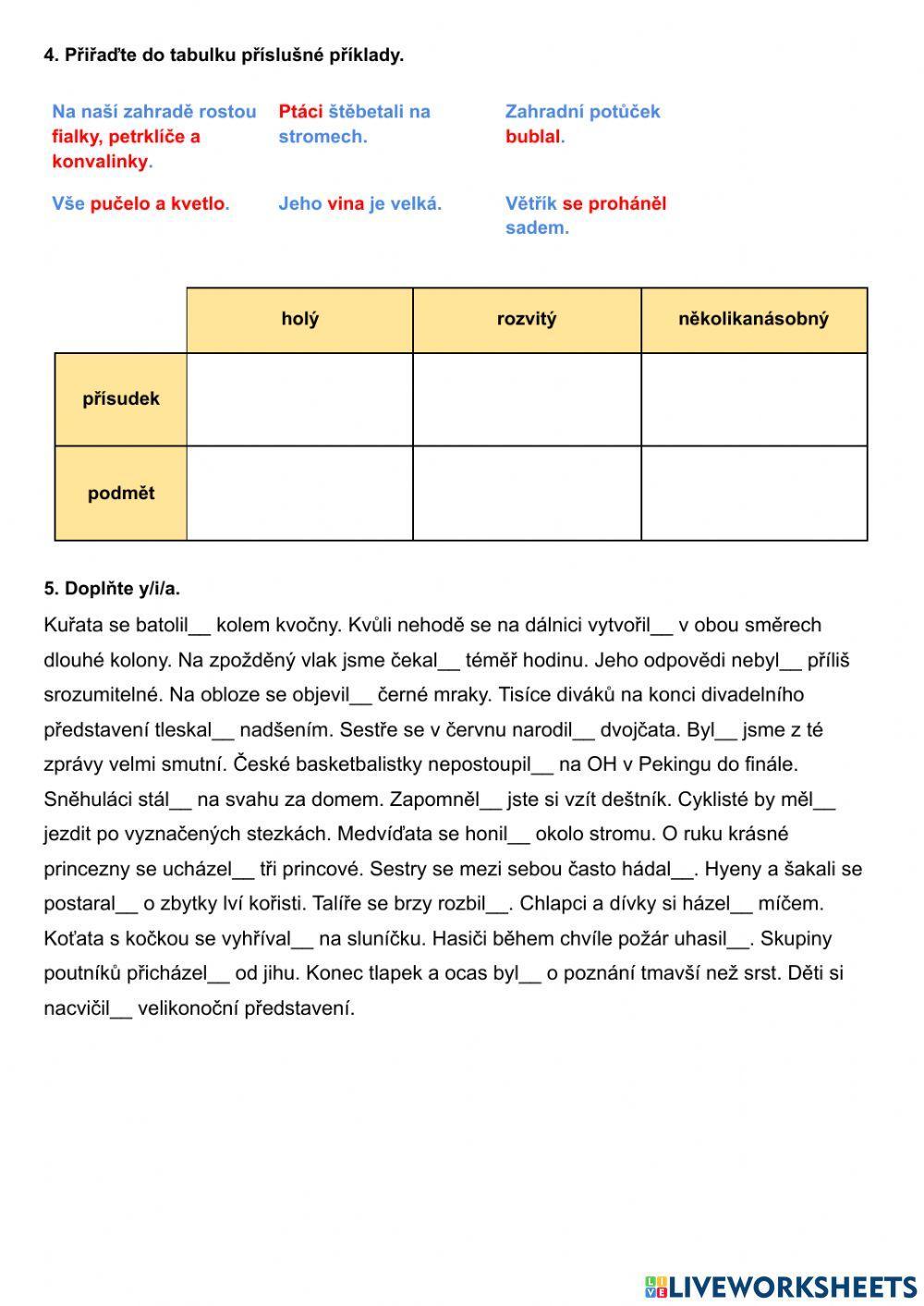 4. Přiřaďte do tabulku příslušné příklady.

Na naší zahradě rostou fialky, petrklíče a konvalinky.

Ptáci štěbetali na stromech.

Zahradní potůček bublal.

Vše pučelo a kvetlo.

Jeho vina je velká.

Větřík se proháněl sadem.

| | holý | rozvitý | několikanásobný |
|---|---|---|---|
| přísudek | | | |
| podmět | | | |

5. Doplňte y/i/a.

Kuřata se batolil__ kolem kvočny. Kvůli nehodě se na dálnici vytvořil__ v obou směrech dlouhé kolony. Na zpožděný vlak jsme čekal__ téměř hodinu. Jeho odpovědi nebyl__ příliš srozumitelné. Na obloze se objevil__ černé mraky. Tisíce diváků na konci divadelního představení tleskal__ nadšením. Sestře se v červnu narodil__ dvojčata. Byl__ jsme z té zprávy velmi smutní. České basketbalistky nepostoupil__ na OH v Pekingu do finále. Sněhuláci stál__ na svahu za domem. Zapomněl__ jste si vzít deštník. Cyklisté by měl__ jezdit po vyznačených stezkách. Medvíďata se honil__ okolo stromu. O ruku krásné princezny se ucházel__ tři princové. Sestry se mezi sebou často hádal__. Hyeny a šakali se postaral__ o zbytky lví kořisti. Talíře se brzy rozbil__. Chlapci a dívky si házel__ míčem. Koťata s kočkou se vyhříval__ na sluníčku. Hasiči během chvíle požár uhasil__. Skupiny poutníků přicházel__ od jihu. Konec tlapek a ocas byl__ o poznání tmavší než srst. Děti si nacvičil__ velikonoční představení.

LIVEWORKSHEETS